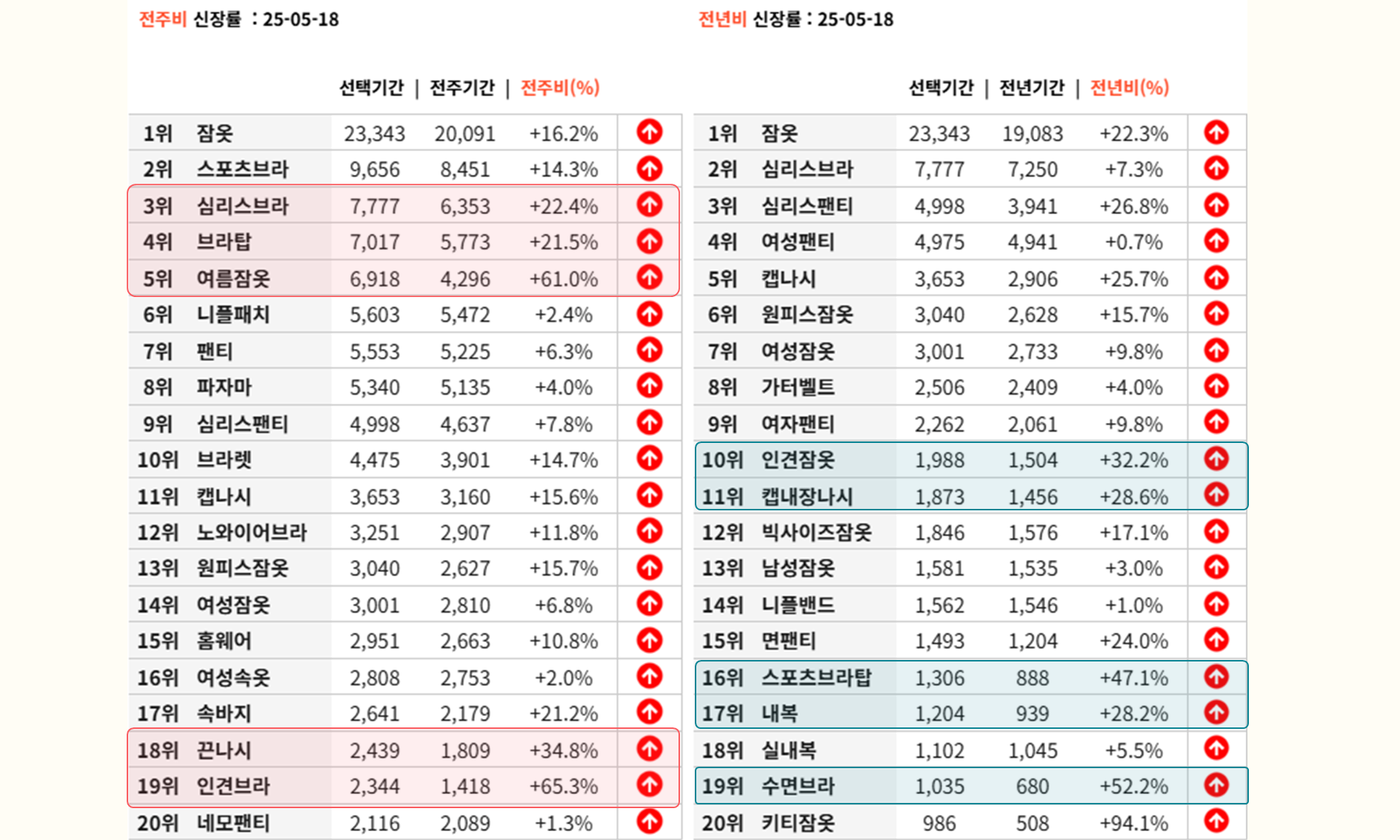 전주비 신장률 : 25-05-18

| | | 선택기간 | 전주기간 | 전주비(%) |
|---|---|---|---|---|
| 1위 | 잠옷 | 23,343 | 20,091 | +16.2% |
| 2위 | 스포츠브라 | 9,656 | 8,451 | +14.3% |
| 3위 | 심리스브라 | 7,777 | 6,353 | +22.4% |
| 4위 | 브라탑 | 7,017 | 5,773 | +21.5% |
| 5위 | 여름잠옷 | 6,918 | 4,296 | +61.0% |
| 6위 | 니플패치 | 5,603 | 5,472 | +2.4% |
| 7위 | 팬티 | 5,553 | 5,225 | +6.3% |
| 8위 | 파자마 | 5,340 | 5,135 | +4.0% |
| 9위 | 심리스팬티 | 4,998 | 4,637 | +7.8% |
| 10위 | 브라렛 | 4,475 | 3,901 | +14.7% |
| 11위 | 캡나시 | 3,653 | 3,160 | +15.6% |
| 12위 | 노와이어브라 | 3,251 | 2,907 | +11.8% |
| 13위 | 원피스잠옷 | 3,040 | 2,627 | +15.7% |
| 14위 | 여성잠옷 | 3,001 | 2,810 | +6.8% |
| 15위 | 홈웨어 | 2,951 | 2,663 | +10.8% |
| 16위 | 여성속옷 | 2,808 | 2,753 | +2.0% |
| 17위 | 속바지 | 2,641 | 2,179 | +21.2% |
| 18위 | 끈나시 | 2,439 | 1,809 | +34.8% |
| 19위 | 인견브라 | 2,344 | 1,418 | +65.3% |
| 20위 | 네모팬티 | 2,116 | 2,089 | +1.3% |

전년비 신장률 : 25-05-18

| | | 선택기간 | 전년기간 | 전년비(%) |
|---|---|---|---|---|
| 1위 | 잠옷 | 23,343 | 19,083 | +22.3% |
| 2위 | 심리스브라 | 7,777 | 7,250 | +7.3% |
| 3위 | 심리스팬티 | 4,998 | 3,941 | +26.8% |
| 4위 | 여성팬티 | 4,975 | 4,941 | +0.7% |
| 5위 | 캡나시 | 3,653 | 2,906 | +25.7% |
| 6위 | 원피스잠옷 | 3,040 | 2,628 | +15.7% |
| 7위 | 여성잠옷 | 3,001 | 2,733 | +9.8% |
| 8위 | 가터벨트 | 2,506 | 2,409 | +4.0% |
| 9위 | 여자팬티 | 2,262 | 2,061 | +9.8% |
| 10위 | 인견잠옷 | 1,988 | 1,504 | +32.2% |
| 11위 | 캡내장나시 | 1,873 | 1,456 | +28.6% |
| 12위 | 빅사이즈잠옷 | 1,846 | 1,576 | +17.1% |
| 13위 | 남성잠옷 | 1,581 | 1,535 | +3.0% |
| 14위 | 니플밴드 | 1,562 | 1,546 | +1.0% |
| 15위 | 면팬티 | 1,493 | 1,204 | +24.0% |
| 16위 | 스포츠브라탑 | 1,306 | 888 | +47.1% |
| 17위 | 내복 | 1,204 | 939 | +28.2% |
| 18위 | 실내복 | 1,102 | 1,045 | +5.5% |
| 19위 | 수면브라 | 1,035 | 680 | +52.2% |
| 20위 | 키티잠옷 | 986 | 508 | +94.1% |